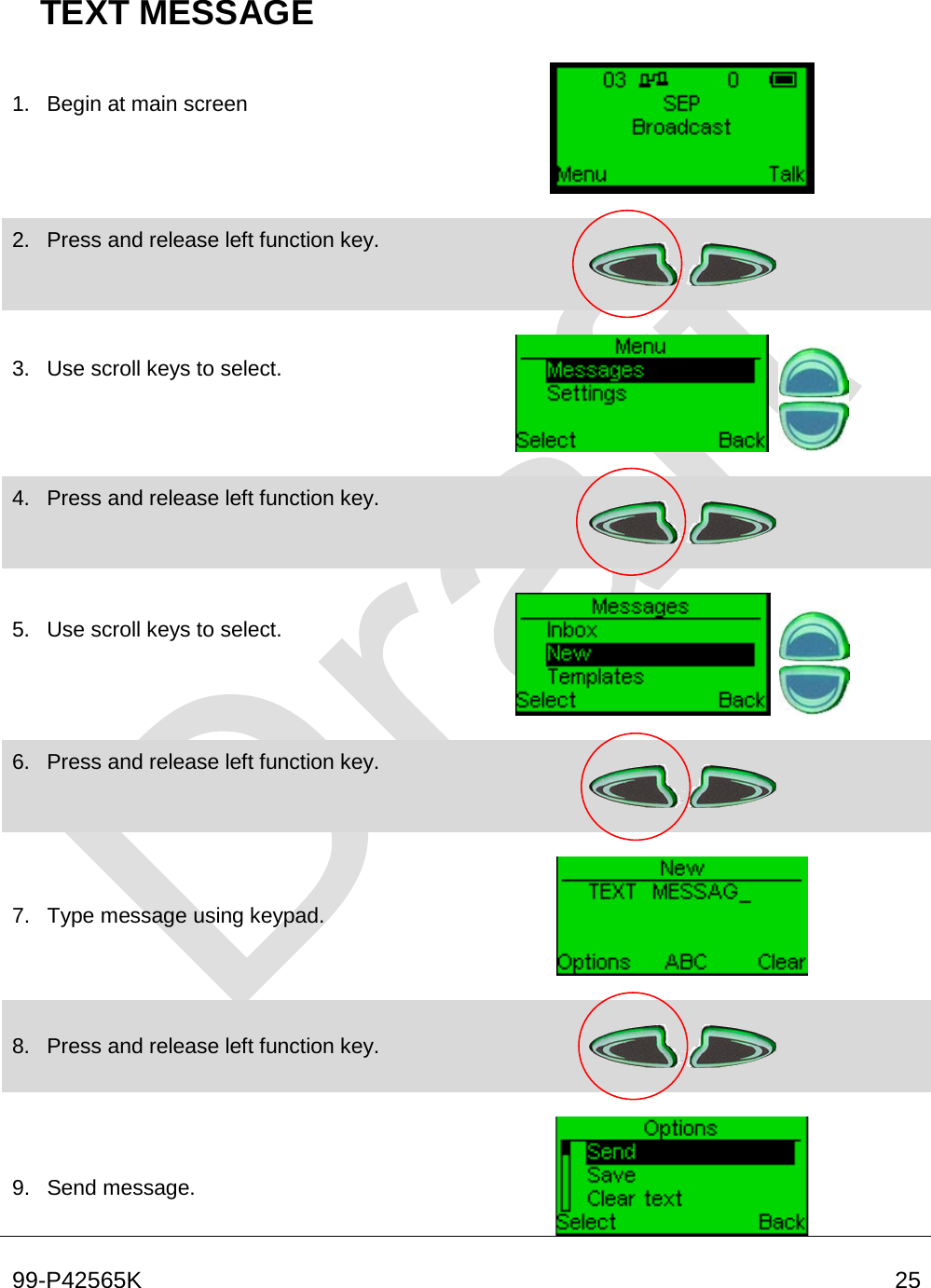 TEXT MESSAGE

1. Begin at main screen

03 0
SEP
Broadcast
Menu Talk

2. Press and release left function key.

3. Use scroll keys to select.

Menu
Messages
Settings
Select Back

4. Press and release left function key.

5. Use scroll keys to select.

Messages
Inbox
New
Templates
Select Back

6. Press and release left function key.

7. Type message using keypad.

New
TEXT MESSAG_
Options ABC Clear

8. Press and release left function key.

9. Send message.

Options
Send
Save
Clear text
Select Back

Draft

99-P42565K 25